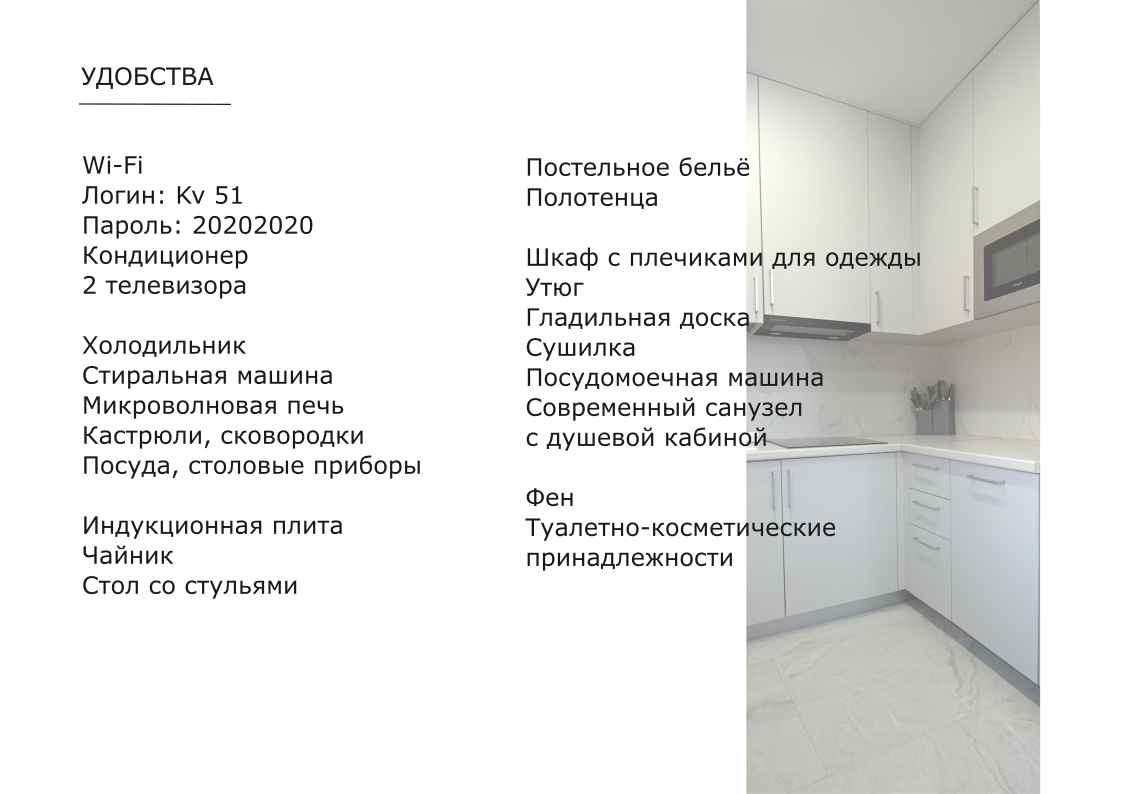 УДОБСТВА

Wi-Fi
Логин: Kv 51
Пароль: 20202020
Кондиционер
2 телевизора

Холодильник
Стиральная машина
Микроволновая печь
Кастрюли, сковородки
Посуда, столовые приборы

Индукционная плита
Чайник
Стол со стульями

Постельное бельё
Полотенца

Шкаф с плечиками для одежды
Утюг
Гладильная доска
Сушилка
Посудомоечная машина
Современный санузел
с душевой кабиной

Фен
Туалетно-косметические
принадлежности